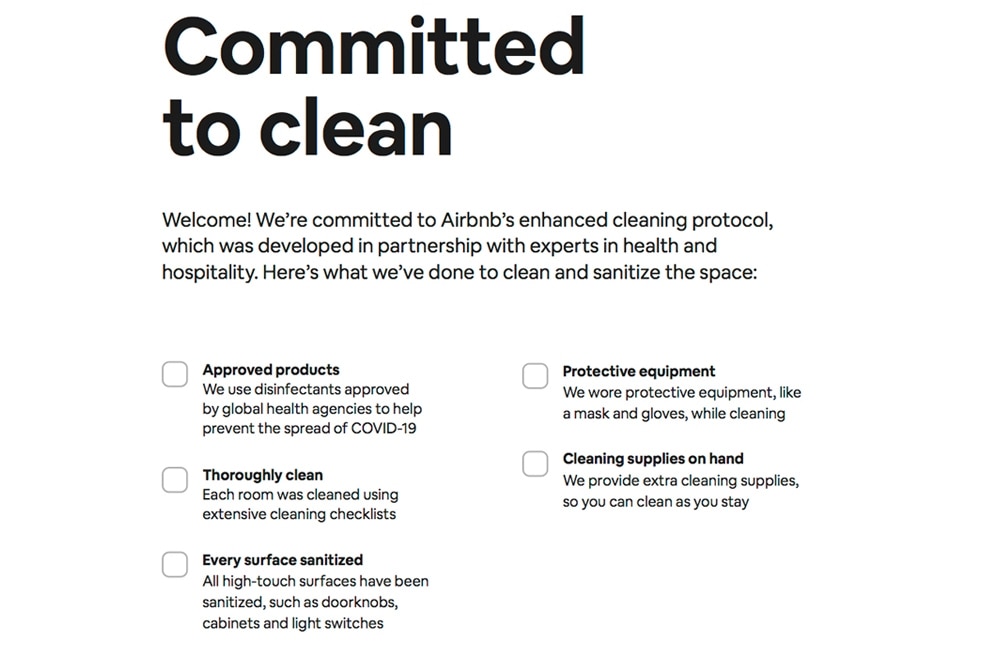 Committed to clean

Welcome! We're committed to Airbnb's enhanced cleaning protocol, which was developed in partnership with experts in health and hospitality. Here's what we've done to clean and sanitize the space:

Approved products
We use disinfectants approved by global health agencies to help prevent the spread of COVID-19

Thoroughly clean
Each room was cleaned using extensive cleaning checklists

Every surface sanitized
All high-touch surfaces have been sanitized, such as doorknobs, cabinets and light switches

Protective equipment
We wore protective equipment, like a mask and gloves, while cleaning

Cleaning supplies on hand
We provide extra cleaning supplies, so you can clean as you stay